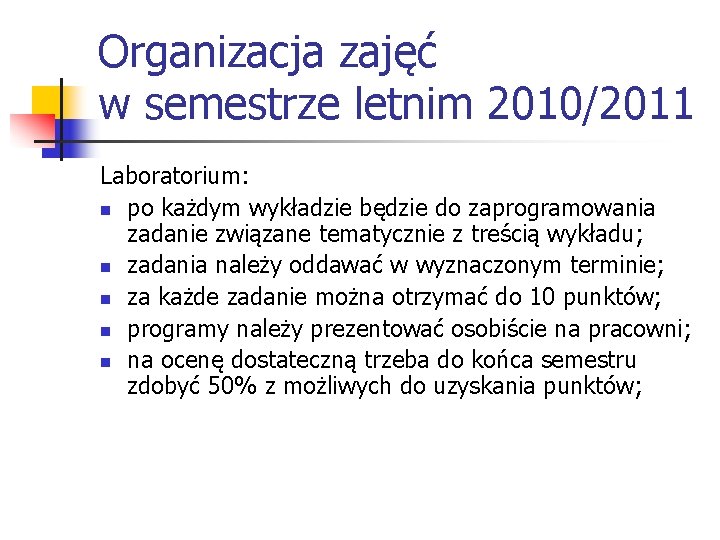 Organizacja zajęć
w semestrze letnim 2010/2011

Laboratorium:

• po każdym wykładzie będzie do zaprogramowania zadanie związane tematycznie z treścią wykładu;
• zadania należy oddawać w wyznaczonym terminie;
• za każde zadanie można otrzymać do 10 punktów;
• programy należy prezentować osobiście na pracowni;
• na ocenę dostateczną trzeba do końca semestru zdobyć 50% z możliwych do uzyskania punktów;